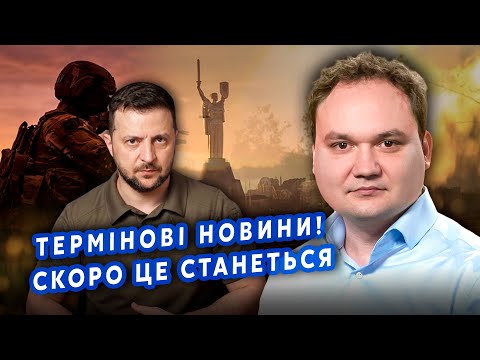 ТЕРМІНОВІ НОВИНИ!
СКОРО ЦЕ СТАНЕТЬСЯ